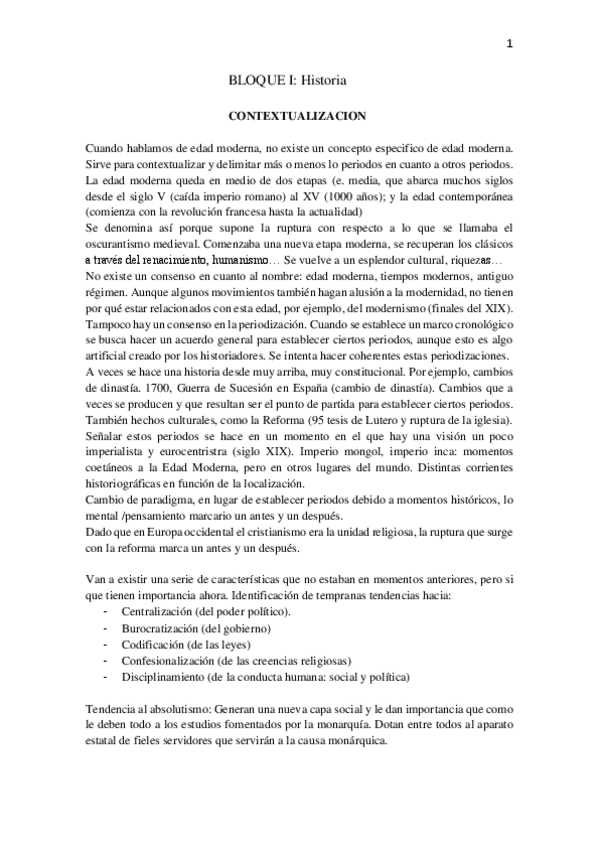 1

BLOQUE I: Historia

CONTEXTUALIZACION

Cuando hablamos de edad moderna, no existe un concepto especifico de edad moderna. Sirve para contextualizar y delimitar más o menos lo periodos en cuanto a otros periodos. La edad moderna queda en medio de dos etapas (e. media, que abarca muchos siglos desde el siglo V (caída imperio romano) al XV (1000 años); y la edad contemporánea (comienza con la revolución francesa hasta la actualidad)
Se denomina así porque supone la ruptura con respecto a lo que se llamaba el oscurantismo medieval. Comenzaba una nueva etapa moderna, se recuperan los clásicos a través del renacimiento, humanismo… Se vuelve a un esplendor cultural, riquezas…
No existe un consenso en cuanto al nombre: edad moderna, tiempos modernos, antiguo régimen. Aunque algunos movimientos también hagan alusión a la modernidad, no tienen por qué estar relacionados con esta edad, por ejemplo, del modernismo (finales del XIX).
Tampoco hay un consenso en la periodización. Cuando se establece un marco cronológico se busca hacer un acuerdo general para establecer ciertos periodos, aunque esto es algo artificial creado por los historiadores. Se intenta hacer coherentes estas periodizaciones.
A veces se hace una historia desde muy arriba, muy constitucional. Por ejemplo, cambios de dinastía. 1700, Guerra de Sucesión en España (cambio de dinastía). Cambios que a veces se producen y que resultan ser el punto de partida para establecer ciertos periodos.
También hechos culturales, como la Reforma (95 tesis de Lutero y ruptura de la iglesia).
Señalar estos periodos se hace en un momento en el que hay una visión un poco imperialista y eurocentristra (siglo XIX). Imperio mongol, imperio inca: momentos coetáneos a la Edad Moderna, pero en otros lugares del mundo. Distintas corrientes historiográficas en función de la localización.
Cambio de paradigma, en lugar de establecer periodos debido a momentos históricos, lo mental /pensamiento marcario un antes y un después.
Dado que en Europa occidental el cristianismo era la unidad religiosa, la ruptura que surge con la reforma marca un antes y un después.

Van a existir una serie de características que no estaban en momentos anteriores, pero si que tienen importancia ahora. Identificación de tempranas tendencias hacia:
- Centralización (del poder político).
- Burocratización (del gobierno)
- Codificación (de las leyes)
- Confesionalización (de las creencias religiosas)
- Disciplinamiento (de la conducta humana: social y política)

Tendencia al absolutismo: Generan una nueva capa social y le dan importancia que como le deben todo a los estudios fomentados por la monarquía. Dotan entre todos al aparato estatal de fieles servidores que servirán a la causa monárquica.